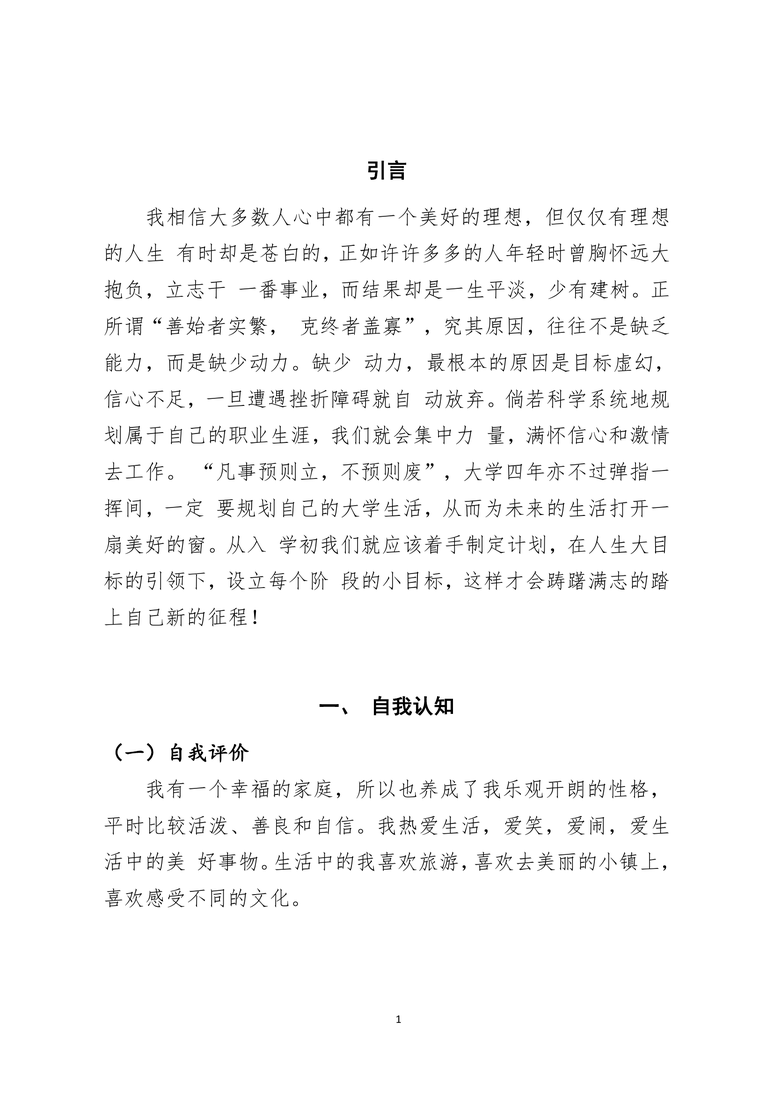 引言

我相信大多数人心中都有一个美好的理想，但仅仅有理想的人生 有时却是苍白的，正如许许多多的人年轻时曾胸怀远大抱负，立志干 一番事业，而结果却是一生平淡，少有建树。正所谓“善始者实繁， 克终者盖寡”，究其原因，往往不是缺乏能力，而是缺少动力。缺少 动力，最根本的原因是目标虚幻，信心不足，一旦遭遇挫折障碍就自 动放弃。倘若科学系统地规划属于自己的职业生涯，我们就会集中力 量，满怀信心和激情去工作。 “凡事预则立，不预则废”，大学四年亦不过弹指一挥间，一定 要规划自己的大学生活，从而为未来的生活打开一扇美好的窗。从入 学初我们就应该着手制定计划，在人生大目标的引领下，设立每个阶 段的小目标，这样才会踌躇满志的踏上自己新的征程！

一、 自我认知

（一）自我评价

我有一个幸福的家庭，所以也养成了我乐观开朗的性格，平时比较活泼、善良和自信。我热爱生活，爱笑，爱闹，爱生活中的美 好事物。生活中的我喜欢旅游，喜欢去美丽的小镇上，喜欢感受不同的文化。

1